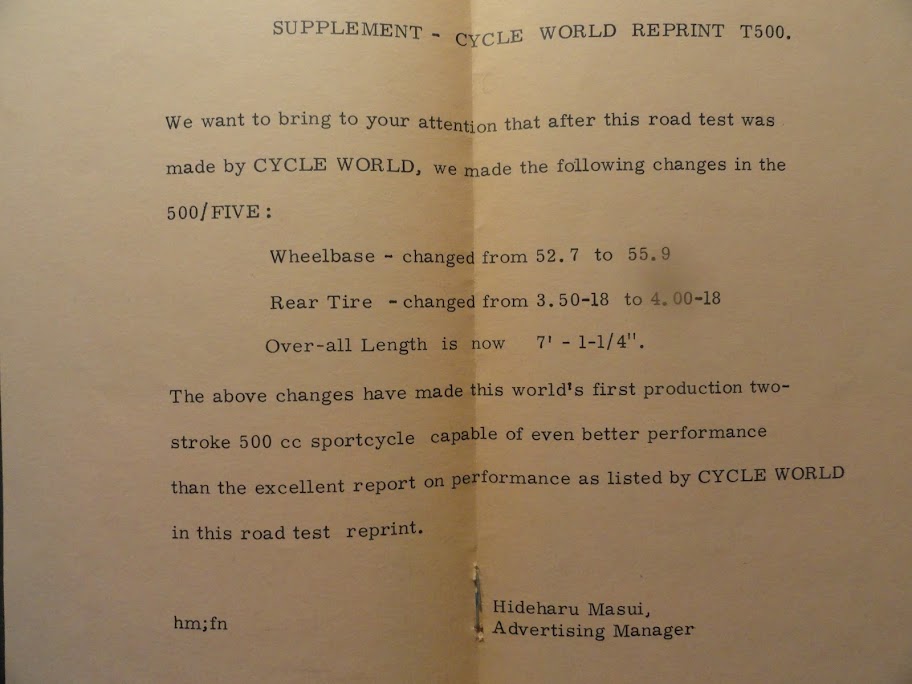 SUPPLEMENT - CYCLE WORLD REPRINT T500.

We want to bring to your attention that after this road test was made by CYCLE WORLD, we made the following changes in the 500/FIVE:

Wheelbase - changed from 52.7 to 55.9

Rear Tire - changed from 3.50-18 to 4.00-18

Over-all Length is now 7' - 1-1/4".

The above changes have made this world's first production two-stroke 500 cc sportcycle capable of even better performance than the excellent report on performance as listed by CYCLE WORLD in this road test reprint.

hm;fn

Hideharu Masui,
Advertising Manager